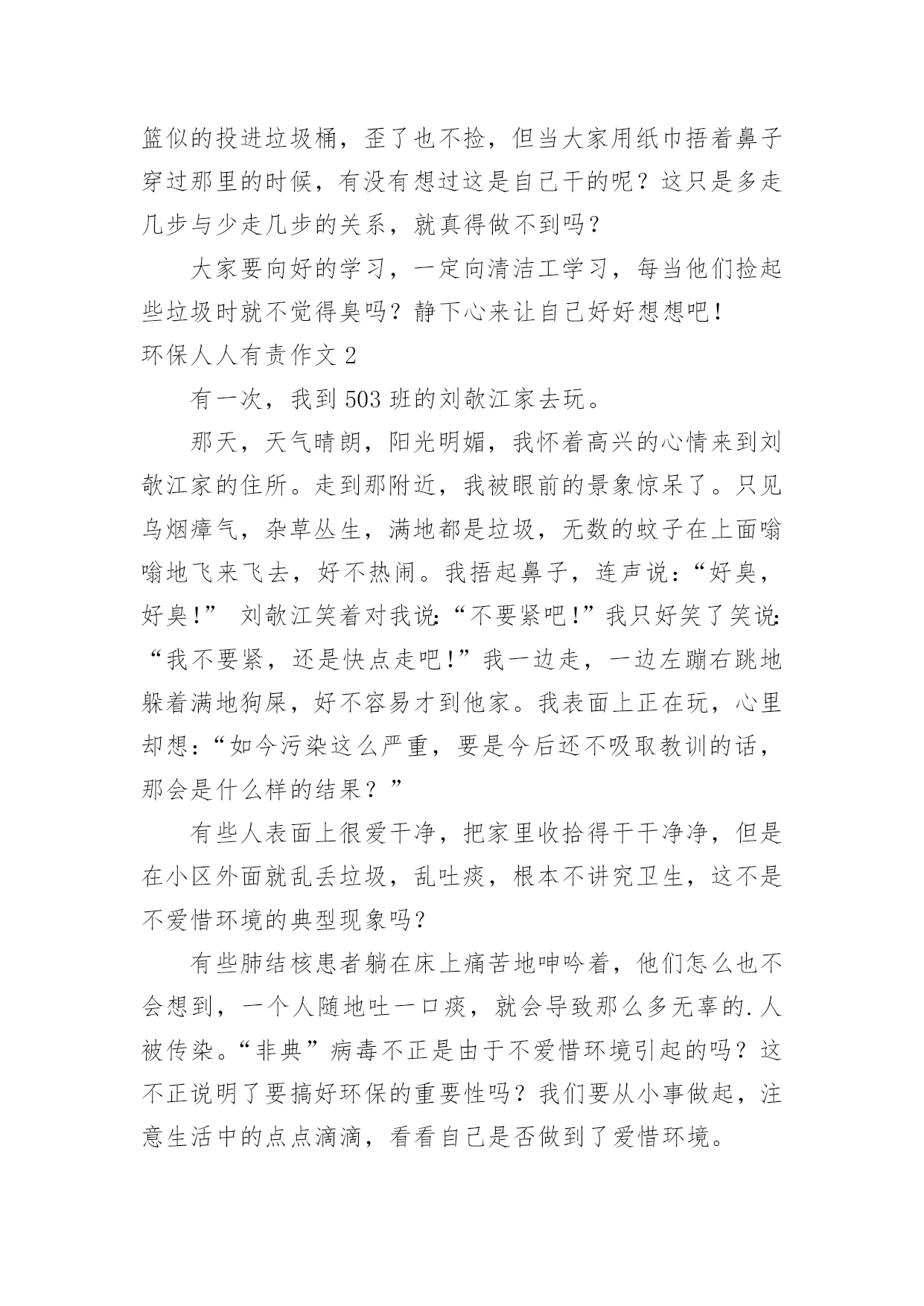 篮似的投进垃圾桶，歪了也不捡，但当大家用纸巾捂着鼻子穿过那里的时候，有没有想过这是自己干的呢？这只是多走几步与少走几步的关系，就真得做不到吗？

大家要向好的学习，一定向清洁工学习，每当他们捡起些垃圾时就不觉得臭吗？静下心来让自己好好想想吧！

环保人人有责作文 2

有一次，我到 503 班的刘敬江家去玩。

那天，天气晴朗，阳光明媚，我怀着高兴的心情来到刘敬江家的住所。走到那附近，我被眼前的景象惊呆了。只见乌烟瘴气，杂草丛生，满地都是垃圾，无数的蚊子在上面嗡嗡地飞来飞去，好不热闹。我捂起鼻子，连声说：“好臭，好臭！” 刘敬江笑着对我说：“不要紧吧！”我只好笑了笑说：“我不要紧，还是快点走吧！”我一边走，一边左蹦右跳地躲着满地狗屎，好不容易才到他家。我表面上正在玩，心里却想：“如今污染这么严重，要是今后还不吸取教训的话，那会是什么样的结果？”

有些人表面上很爱干净，把家里收拾得干干净净，但是在小区外面就乱丢垃圾，乱吐痰，根本不讲究卫生，这不是不爱惜环境的典型现象吗？

有些肺结核患者躺在床上痛苦地呻吟着，他们怎么也不会想到，一个人随地吐一口痰，就会导致那么多无辜的.人被传染。“非典”病毒不正是由于不爱惜环境引起的吗？这不正说明了要搞好环保的重要性吗？我们要从小事做起，注意生活中的点点滴滴，看看自己是否做到了爱惜环境。